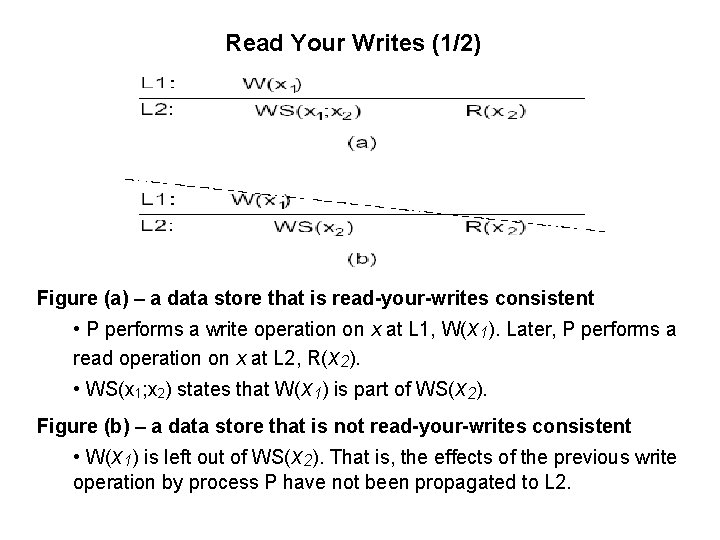 Read Your Writes (1/2)

L1: $W(x_1)$
L2: $WS(x_1;x_2)$ $R(x_2)$
(a)

L1: $W(x_1)$
L2: $WS(x_2)$ $R(x_2)$
(b)

Figure (a) – a data store that is read-your-writes consistent

• P performs a write operation on x at L1, $W(x_1)$. Later, P performs a read operation on x at L2, $R(x_2)$.

• $WS(x_1;x_2)$ states that $W(x_1)$ is part of $WS(x_2)$.

Figure (b) – a data store that is not read-your-writes consistent

• $W(x_1)$ is left out of $WS(x_2)$. That is, the effects of the previous write operation by process P have not been propagated to L2.